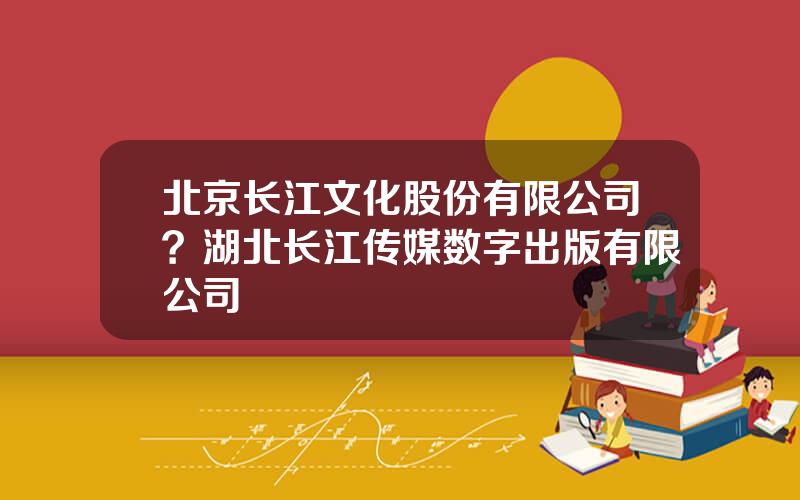 北京长江文化股份有限公司？湖北长江传媒数字出版有限公司